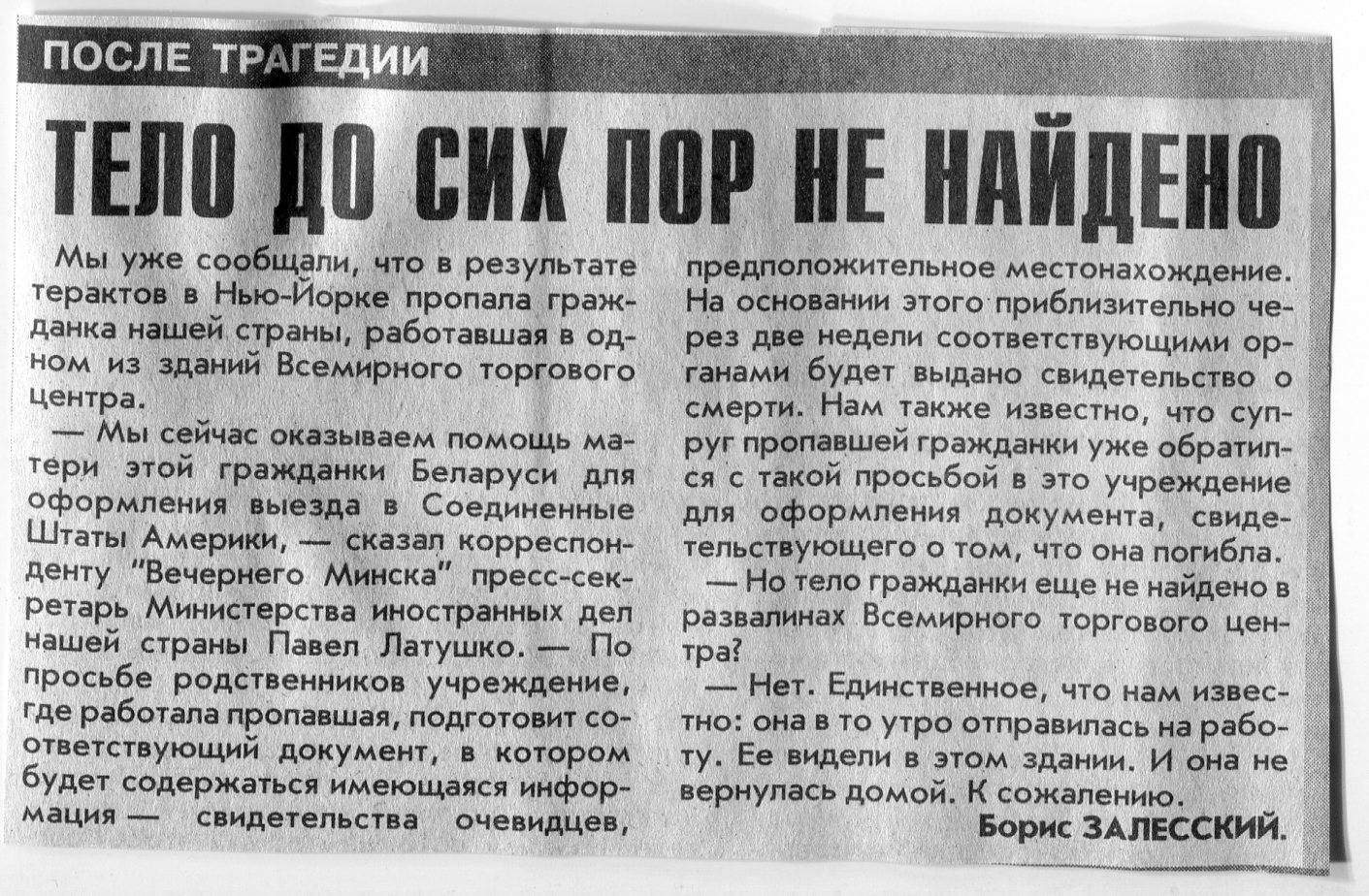 ПОСЛЕ ТРАГЕДИИ

ТЕЛО ДО СИХ ПОР НЕ НАЙДЕНО

Мы уже сообщали, что в результате терактов в Нью-Йорке пропала гражданка нашей страны, работавшая в одном из зданий Всемирного торгового центра.

— Мы сейчас оказываем помощь матери этой гражданки Беларуси для оформления выезда в Соединенные Штаты Америки, — сказал корреспонденту "Вечернего Минска" пресс-секретарь Министерства иностранных дел нашей страны Павел Латушко. — По просьбе родственников учреждение, где работала пропавшая, подготовит соответствующий документ, в котором будет содержаться имеющаяся информация — свидетельства очевидцев, предположительное местонахождение. На основании этого приблизительно через две недели соответствующими органами будет выдано свидетельство о смерти. Нам также известно, что супруг пропавшей гражданки уже обратился с такой просьбой в это учреждение для оформления документа, свидетельствующего о том, что она погибла.

— Но тело гражданки еще не найдено в развалинах Всемирного торгового центра?

— Нет. Единственное, что нам известно: она в то утро отправилась на работу. Ее видели в этом здании. И она не вернулась домой. К сожалению.

Борис ЗАЛЕССКИЙ.